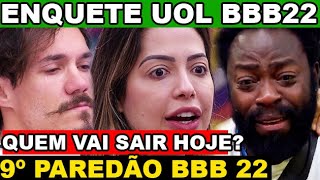 ENQUETE UOL BBB22

QUEM VAI SAIR HOJE?

9º PAREDÃO BBB 22